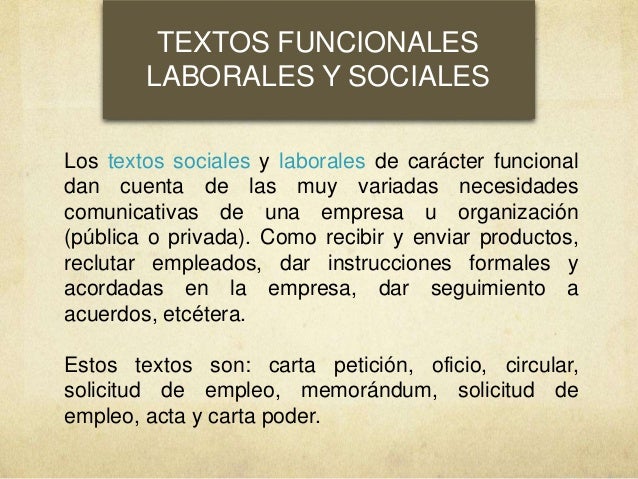 TEXTOS FUNCIONALES
LABORALES Y SOCIALES

Los textos sociales y laborales de carácter funcional dan cuenta de las muy variadas necesidades comunicativas de una empresa u organización (pública o privada). Como recibir y enviar productos, reclutar empleados, dar instrucciones formales y acordadas en la empresa, dar seguimiento a acuerdos, etcétera.

Estos textos son: carta petición, oficio, circular, solicitud de empleo, memorándum, solicitud de empleo, acta y carta poder.